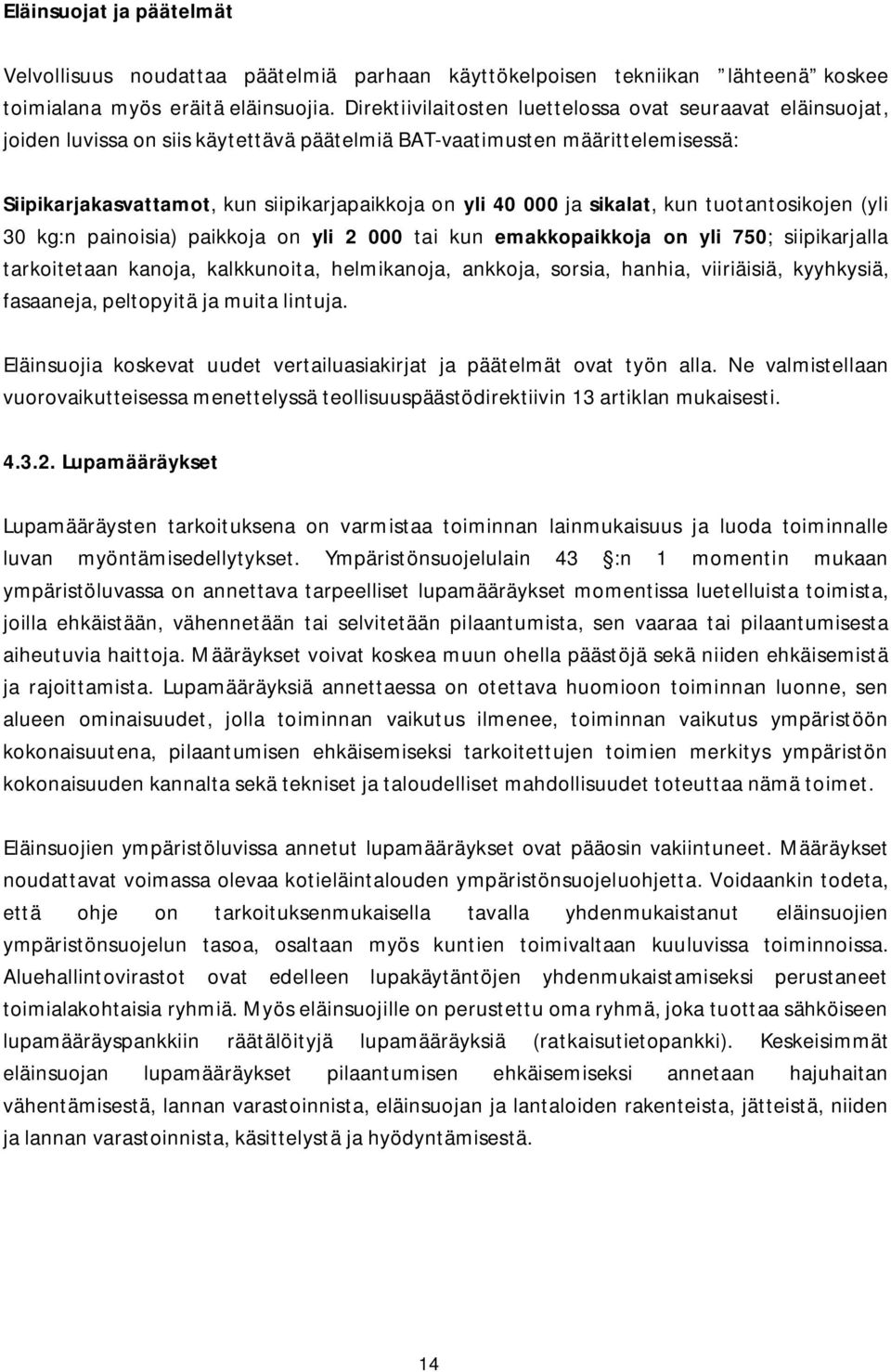 Eläinsuojat ja päätelmät

Velvollisuus noudattaa päätelmiä parhaan käyttökelpoisen tekniikan "lähteenä" koskee toimialana myös eräitä eläinsuojia. Direktiivilaitosten luettelossa ovat seuraavat eläinsuojat, joiden luvissa on siis käytettävä päätelmiä BAT-vaatimusten määrittelemisessä:

Siipikarjakasvattamot, kun siipikarjapaikkoja on yli 40 000 ja sikalat, kun tuotantosikojen (yli 30 kg:n painoisia) paikkoja on yli 2 000 tai kun emakkopaikkoja on yli 750; siipikarjalla tarkoitetaan kanoja, kalkkunoita, helmikanoja, ankkoja, sorsia, hanhia, viiriäisiä, kyyhkysiä, fasaaneja, peltopyitä ja muita lintuja.

Eläinsuojia koskevat uudet vertailuasiakirjat ja päätelmät ovat työn alla. Ne valmistellaan vuorovaikutteisessa menettelyssä teollisuuspäästödirektiivin 13 artiklan mukaisesti.

4.3.2. Lupamääräykset

Lupamääräysten tarkoituksena on varmistaa toiminnan lainmukaisuus ja luoda toiminnalle luvan myöntämisedellytykset. Ympäristönsuojelulain 43 :n 1 momentin mukaan ympäristöluvassa on annettava tarpeelliset lupamääräykset momentissa luetelluista toimista, joilla ehkäistään, vähennetään tai selvitetään pilaantumista, sen vaaraa tai pilaantumisesta aiheutuvia haittoja. Määräykset voivat koskea muun ohella päästöjä sekä niiden ehkäisemistä ja rajoittamista. Lupamääräyksiä annettaessa on otettava huomioon toiminnan luonne, sen alueen ominaisuudet, jolla toiminnan vaikutus ilmenee, toiminnan vaikutus ympäristöön kokonaisuutena, pilaantumisen ehkäisemiseksi tarkoitettujen toimien merkitys ympäristön kokonaisuuden kannalta sekä tekniset ja taloudelliset mahdollisuudet toteuttaa nämä toimet.

Eläinsuojien ympäristöluvissa annetut lupamääräykset ovat pääosin vakiintuneet. Määräykset noudattavat voimassa olevaa kotieläintalouden ympäristönsuojeluohjetta. Voidaankin todeta, että ohje on tarkoituksenmukaisella tavalla yhdenmukaistanut eläinsuojien ympäristönsuojelun tasoa, osaltaan myös kuntien toimivaltaan kuuluvissa toiminnoissa. Aluehallintovirastot ovat edelleen lupakäytäntöjen yhdenmukaistamiseksi perustaneet toimialakohtaisia ryhmiä. Myös eläinsuojille on perustettu oma ryhmä, joka tuottaa sähköiseen lupamääräyspankkiin räätälöityjä lupamääräyksiä (ratkaisutietopankki). Keskeisimmät eläinsuojan lupamääräykset pilaantumisen ehkäisemiseksi annetaan hajuhaitan vähentämisestä, lannan varastoinnista, eläinsuojan ja lantaloiden rakenteista, jätteistä, niiden ja lannan varastoinnista, käsittelystä ja hyödyntämisestä.

14